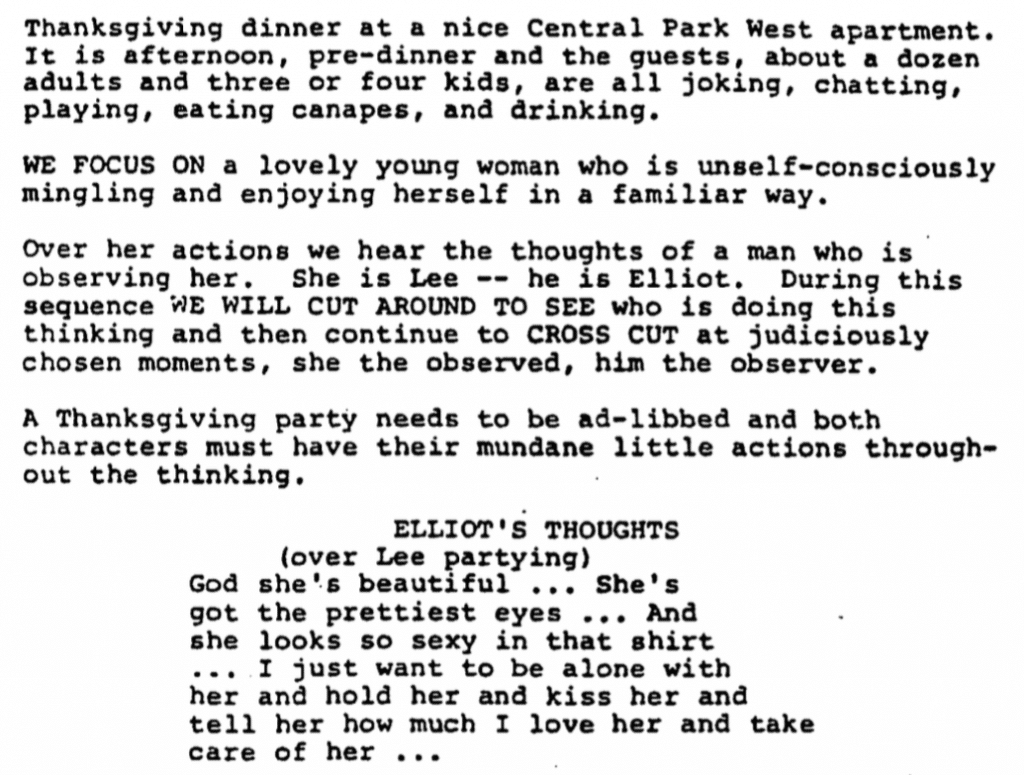 Thanksgiving dinner at a nice Central Park West apartment. It is afternoon, pre-dinner and the guests, about a dozen adults and three or four kids, are all joking, chatting, playing, eating canapes, and drinking.

WE FOCUS ON a lovely young woman who is unself-consciously mingling and enjoying herself in a familiar way.

Over her actions we hear the thoughts of a man who is observing her. She is Lee -- he is Elliot. During this sequence WE WILL CUT AROUND TO SEE who is doing this thinking and then continue to CROSS CUT at judiciously chosen moments, she the observed, him the observer.

A Thanksgiving party needs to be ad-libbed and both characters must have their mundane little actions throughout the thinking.

ELLIOT'S THOUGHTS
(over Lee partying)
God she's beautiful ... She's got the prettiest eyes ... And she looks so sexy in that shirt ... I just want to be alone with her and hold her and kiss her and tell her how much I love her and take care of her ...